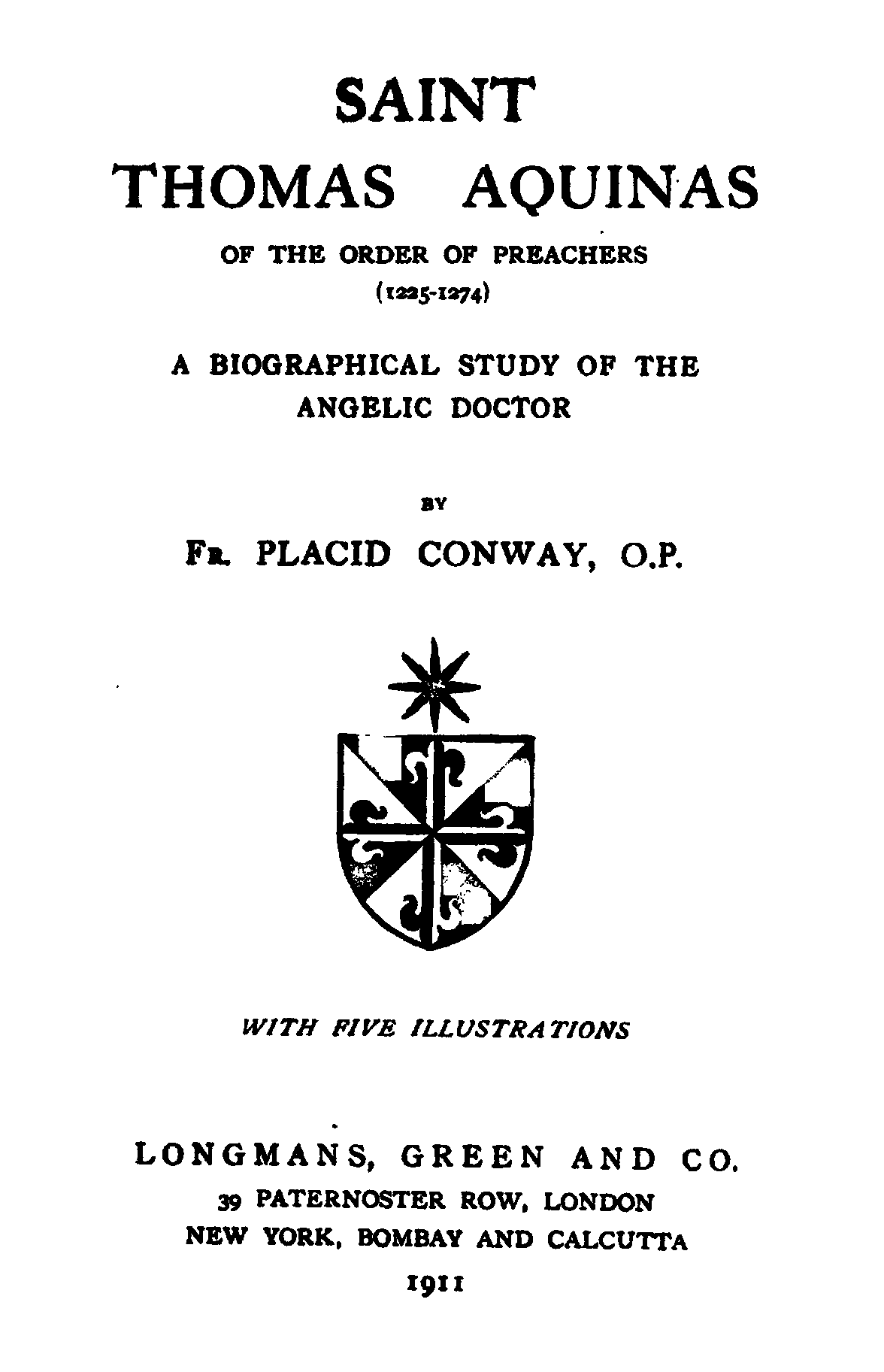 SAINT
THOMAS AQUINAS

OF THE ORDER OF PREACHERS
(1225-1274)

A BIOGRAPHICAL STUDY OF THE ANGELIC DOCTOR

BY

FR. PLACID CONWAY, O.P.

WITH FIVE ILLUSTRATIONS

LONGMANS, GREEN AND CO.
39 PATERNOSTER ROW, LONDON
NEW YORK, BOMBAY AND CALCUTTA
1911